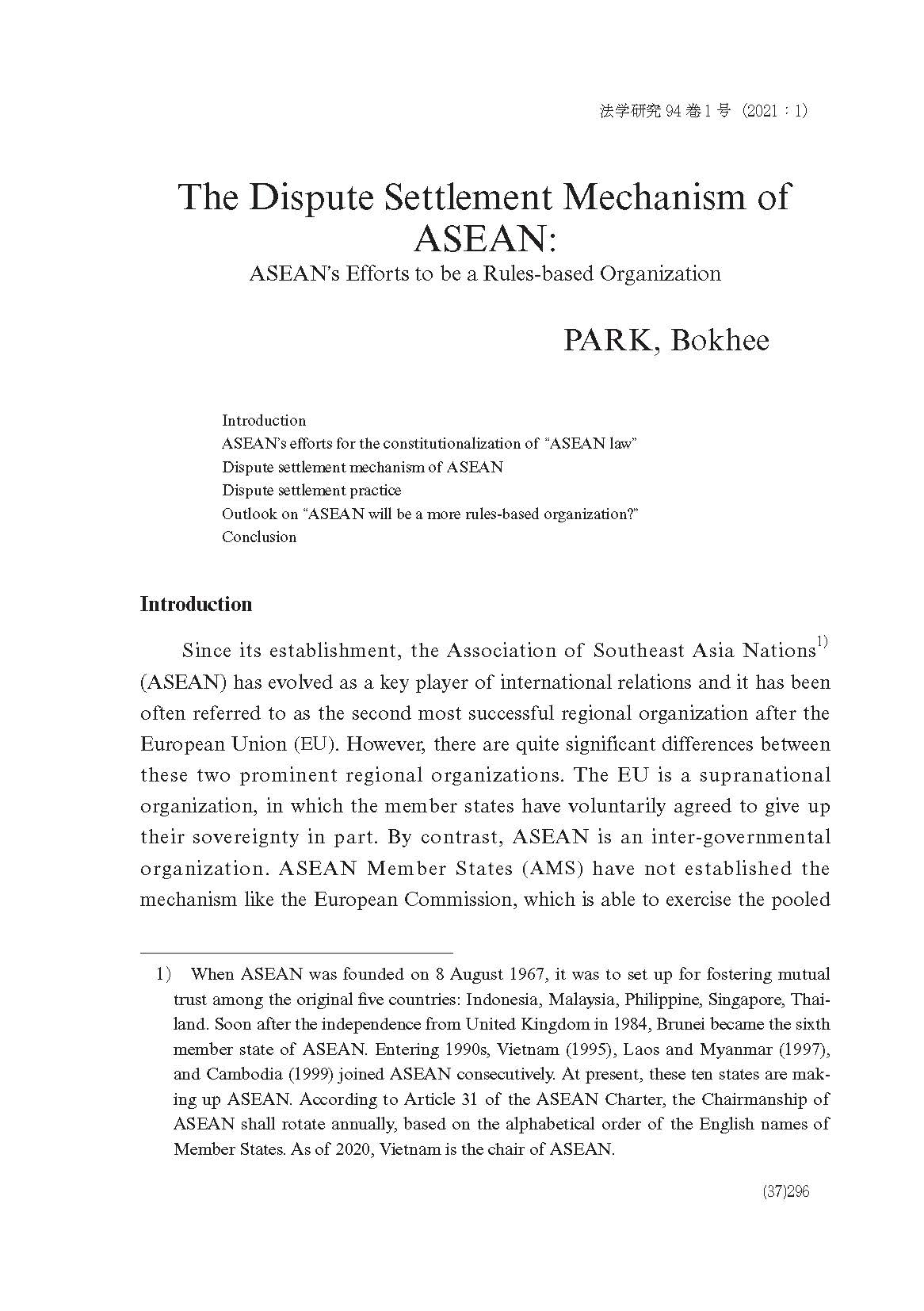 法学研究 94 巻 1 号（2021：1）

The Dispute Settlement Mechanism of ASEAN:
ASEAN's Efforts to be a Rules-based Organization

PARK, Bokhee

Introduction
ASEAN's efforts for the constitutionalization of "ASEAN law"
Dispute settlement mechanism of ASEAN
Dispute settlement practice
Outlook on "ASEAN will be a more rules-based organization?"
Conclusion

Introduction

Since its establishment, the Association of Southeast Asia Nations$^{1)}$ (ASEAN) has evolved as a key player of international relations and it has been often referred to as the second most successful regional organization after the European Union (EU). However, there are quite significant differences between these two prominent regional organizations. The EU is a supranational organization, in which the member states have voluntarily agreed to give up their sovereignty in part. By contrast, ASEAN is an inter-governmental organization. ASEAN Member States (AMS) have not established the mechanism like the European Commission, which is able to exercise the pooled

1) When ASEAN was founded on 8 August 1967, it was to set up for fostering mutual trust among the original five countries: Indonesia, Malaysia, Philippine, Singapore, Thailand. Soon after the independence from United Kingdom in 1984, Brunei became the sixth member state of ASEAN. Entering 1990s, Vietnam (1995), Laos and Myanmar (1997), and Cambodia (1999) joined ASEAN consecutively. At present, these ten states are making up ASEAN. According to Article 31 of the ASEAN Charter, the Chairmanship of ASEAN shall rotate annually, based on the alphabetical order of the English names of Member States. As of 2020, Vietnam is the chair of ASEAN.

(37)296